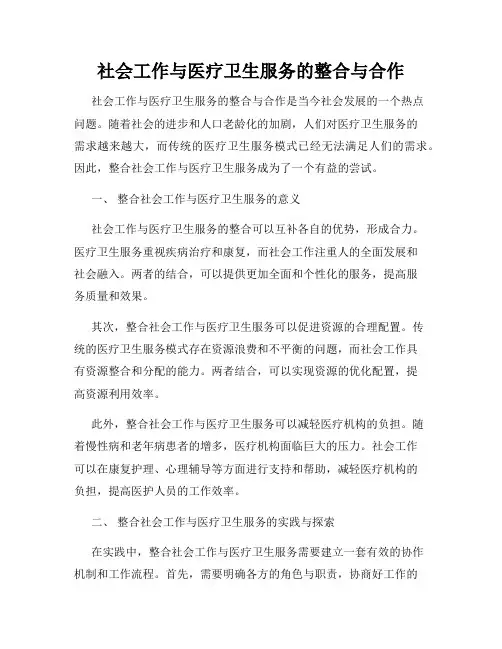 社会工作与医疗卫生服务的整合与合作

社会工作与医疗卫生服务的整合与合作是当今社会发展的一个热点问题。随着社会的进步和人口老龄化的加剧，人们对医疗卫生服务的需求越来越大，而传统的医疗卫生服务模式已经无法满足人们的需求。因此，整合社会工作与医疗卫生服务成为了一个有益的尝试。

一、 整合社会工作与医疗卫生服务的意义

社会工作与医疗卫生服务的整合可以互补各自的优势，形成合力。医疗卫生服务重视疾病治疗和康复，而社会工作注重人的全面发展和社会融入。两者的结合，可以提供更加全面和个性化的服务，提高服务质量和效果。

其次，整合社会工作与医疗卫生服务可以促进资源的合理配置。传统的医疗卫生服务模式存在资源浪费和不平衡的问题，而社会工作具有资源整合和分配的能力。两者结合，可以实现资源的优化配置，提高资源利用效率。

此外，整合社会工作与医疗卫生服务可以减轻医疗机构的负担。随着慢性病和老年病患者的增多，医疗机构面临巨大的压力。社会工作可以在康复护理、心理辅导等方面进行支持和帮助，减轻医疗机构的负担，提高医护人员的工作效率。

二、 整合社会工作与医疗卫生服务的实践与探索

在实践中，整合社会工作与医疗卫生服务需要建立一套有效的协作机制和工作流程。首先，需要明确各方的角色与职责，协商好工作的